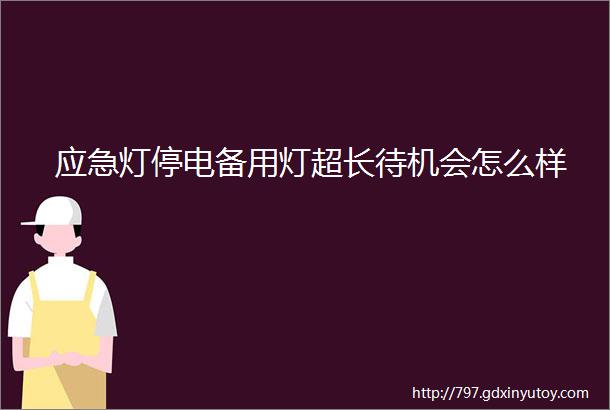 应急灯停电备用灯超长待机会怎么样

http://797.gdxinyutoy.com